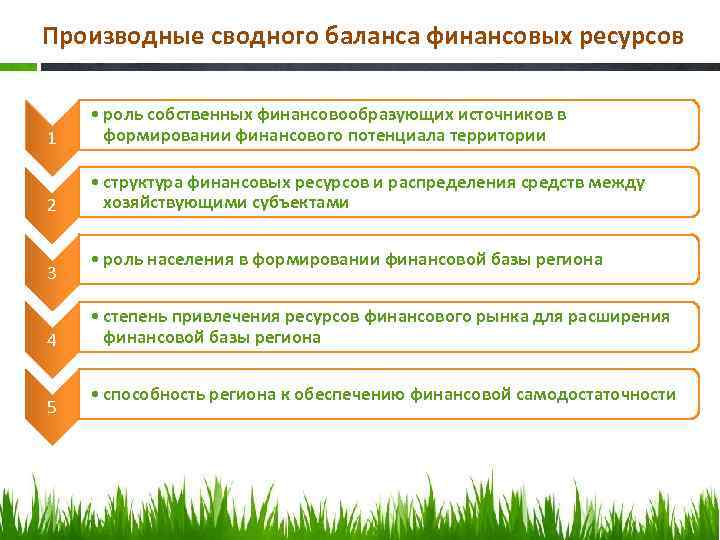 Производные сводного баланса финансовых ресурсов

1

• роль собственных финансовообразующих источников в формировании финансового потенциала территории

2

• структура финансовых ресурсов и распределения средств между хозяйствующими субъектами

3

• роль населения в формировании финансовой базы региона

4

• степень привлечения ресурсов финансового рынка для расширения финансовой базы региона

5

• способность региона к обеспечению финансовой самодостаточности